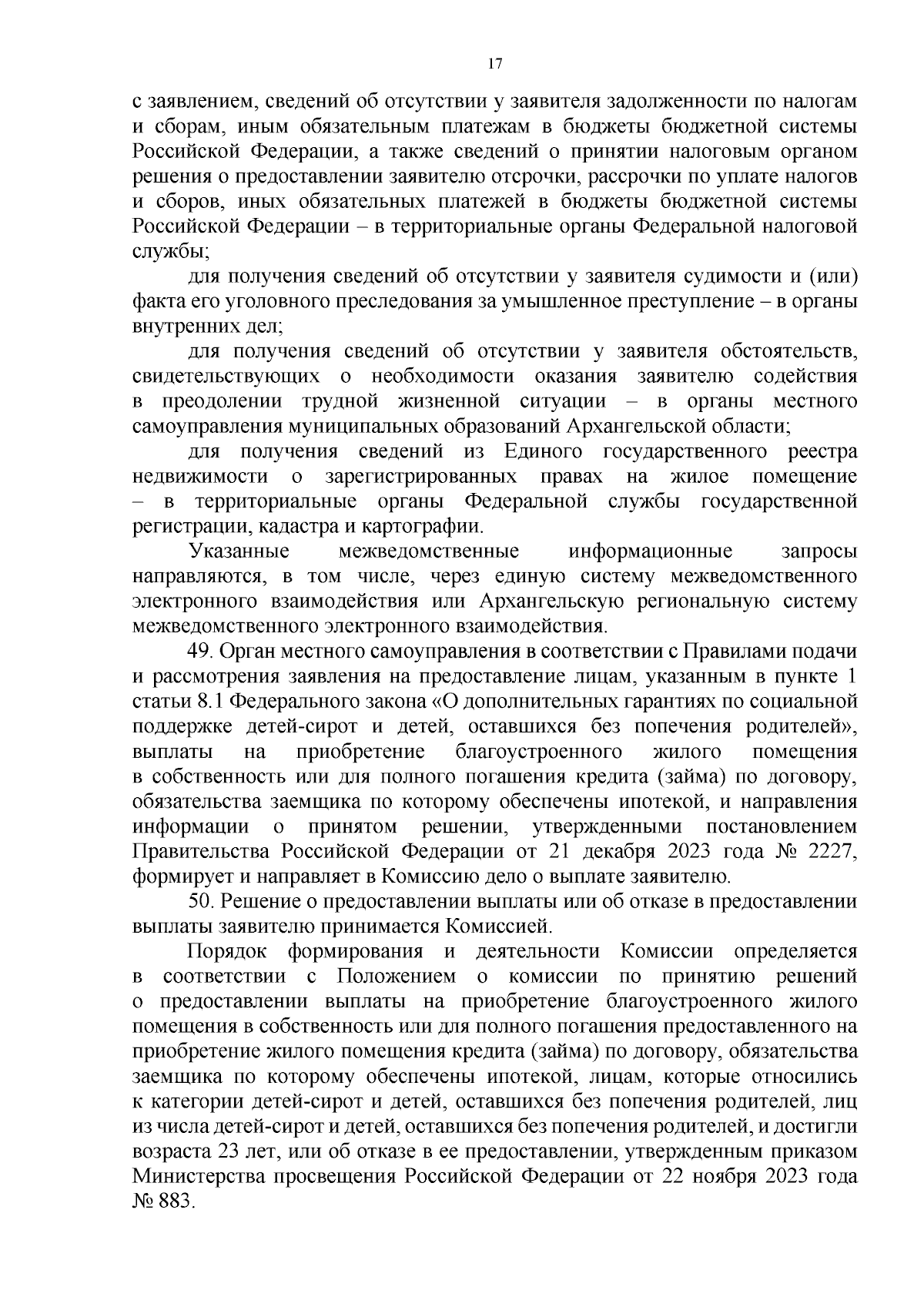 17

с заявлением, сведений об отсутствии у заявителя задолженности по налогам и сборам, иным обязательным платежам в бюджеты бюджетной системы Российской Федерации, а также сведений о принятии налоговым органом решения о предоставлении заявителю отсрочки, рассрочки по уплате налогов и сборов, иных обязательных платежей в бюджеты бюджетной системы Российской Федерации – в территориальные органы Федеральной налоговой службы;

для получения сведений об отсутствии у заявителя судимости и (или) факта его уголовного преследования за умышленное преступление – в органы внутренних дел;

для получения сведений об отсутствии у заявителя обстоятельств, свидетельствующих о необходимости оказания заявителю содействия в преодолении трудной жизненной ситуации – в органы местного самоуправления муниципальных образований Архангельской области;

для получения сведений из Единого государственного реестра недвижимости о зарегистрированных правах на жилое помещение – в территориальные органы Федеральной службы государственной регистрации, кадастра и картографии.

Указанные межведомственные информационные запросы направляются, в том числе, через единую систему межведомственного электронного взаимодействия или Архангельскую региональную систему межведомственного электронного взаимодействия.

49. Орган местного самоуправления в соответствии с Правилами подачи и рассмотрения заявления на предоставление лицам, указанным в пункте 1 статьи 8.1 Федерального закона «О дополнительных гарантиях по социальной поддержке детей-сирот и детей, оставшихся без попечения родителей», выплаты на приобретение благоустроенного жилого помещения в собственность или для полного погашения кредита (займа) по договору, обязательства заемщика по которому обеспечены ипотекой, и направления информации о принятом решении, утвержденными постановлением Правительства Российской Федерации от 21 декабря 2023 года № 2227, формирует и направляет в Комиссию дело о выплате заявителю.

50. Решение о предоставлении выплаты или об отказе в предоставлении выплаты заявителю принимается Комиссией.

Порядок формирования и деятельности Комиссии определяется в соответствии с Положением о комиссии по принятию решений о предоставлении выплаты на приобретение благоустроенного жилого помещения в собственность или для полного погашения предоставленного на приобретение жилого помещения кредита (займа) по договору, обязательства заемщика по которому обеспечены ипотекой, лицам, которые относились к категории детей-сирот и детей, оставшихся без попечения родителей, лиц из числа детей-сирот и детей, оставшихся без попечения родителей, и достигли возраста 23 лет, или об отказе в ее предоставлении, утвержденным приказом Министерства просвещения Российской Федерации от 22 ноября 2023 года № 883.